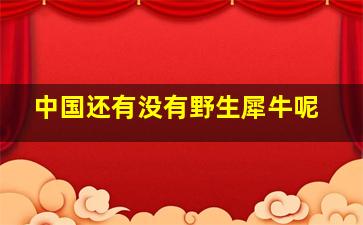 中国还有没有野生犀牛呢